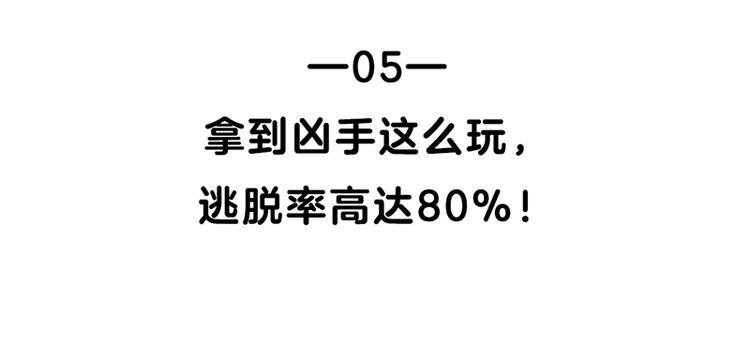 —05—

拿到凶手这么玩，

逃脱率高达80%！